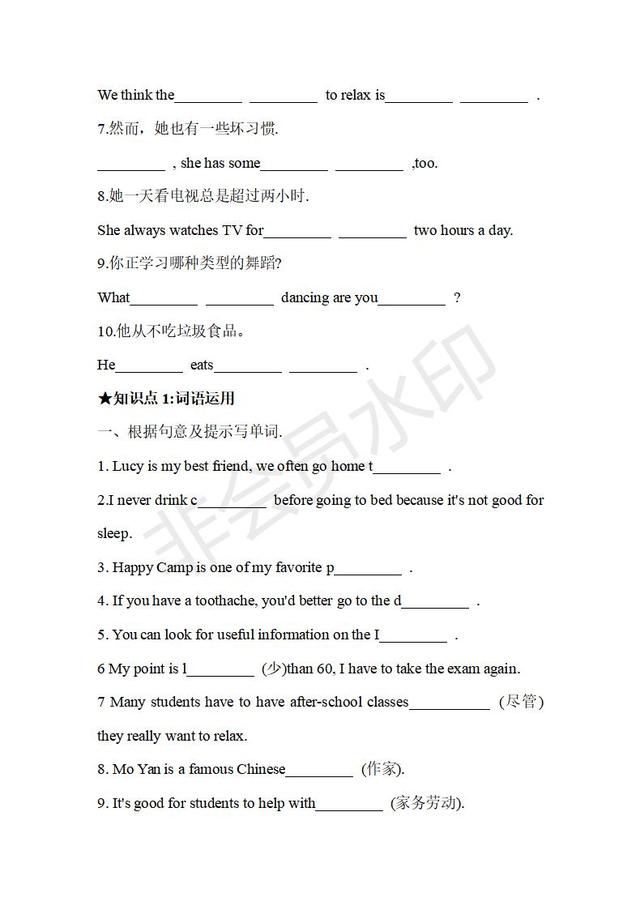 We think the_________ _________ to relax is_________ _________ .

7.然而，她也有一些坏习惯.

_________ , she has some_________ _________ ,too.

8.她一天看电视总是超过两小时.

She always watches TV for_________ _________ two hours a day.

9.你正学习哪种类型的舞蹈?

What_________ _________ dancing are you_________ ?

10.他从不吃垃圾食品。

He_________ eats_________ _________ .

★知识点 1:词语运用

一、根据句意及提示写单词.

1. Lucy is my best friend, we often go home t_________ .

2.I never drink c_________ before going to bed because it's not good for sleep.

3. Happy Camp is one of my favorite p_________ .

4. If you have a toothache, you'd better go to the d_________ .

5. You can look for useful information on the I_________ .

6 My point is l_________ (少)than 60, I have to take the exam again.

7 Many students have to have after-school classes___________ (尽管) they really want to relax.

8. Mo Yan is a famous Chinese_________ (作家).

9. It's good for students to help with_________ (家务劳动).

非会员水印